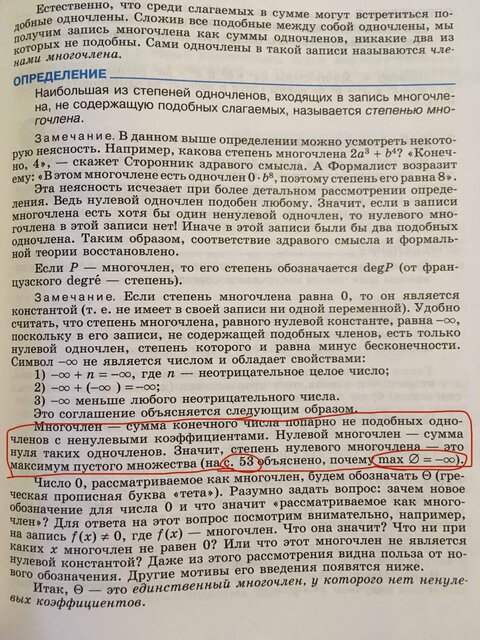 Естественно, что среди слагаемых в сумме могут встретиться подобные одночлены. Сложив все подобные между собой одночлены, мы получим запись многочлена как суммы одночленов, никакие два из которых не подобны. Сами одночлены в такой записи называются членами многочлена.

ОПРЕДЕЛЕНИЕ

Наибольшая из степеней одночленов, входящих в запись многочлена, не содержащую подобных слагаемых, называется степенью многочлена.

Замечание. В данном выше определении можно усмотреть некоторую неясность. Например, какова степень многочлена $2a^3 + b^4$? «Конечно, 4», — скажет Сторонник здравого смысла. А Формалист возразит ему: «В этом многочлене есть одночлен $0 \cdot b^8$, поэтому степень его равна 8».

Эта неясность исчезает при более детальном рассмотрении определения. Ведь нулевой одночлен подобен любому. Значит, если в записи многочлена есть хотя бы один ненулевой одночлен, то нулевого многочлена в этой записи нет! Иначе в этой записи были бы два подобных одночлена. Таким образом, соответствие здравого смысла и формальной теории восстановлено.

Если $P$ — многочлен, то его степень обозначается $\deg P$ (от французского degré — степень).

Замечание. Если степень многочлена равна 0, то он является константой (т. е. не имеет в своей записи ни одной переменной). Удобно считать, что степень многочлена, равного нулевой константе, равна $-\infty$, поскольку в его записи, не содержащей подобных членов, есть только нулевой одночлен, степень которого и равна минус бесконечности. Символ $-\infty$ не является числом и обладает свойствами:

1) $-\infty + n = -\infty$, где $n$ — неотрицательное целое число;
2) $-\infty + (-\infty) = -\infty$;
3) $-\infty$ меньше любого неотрицательного числа.

Это соглашение объясняется следующим образом.

Многочлен — сумма конечного числа попарно не подобных одночленов с ненулевыми коэффициентами. Нулевой многочлен — сумма нуля таких одночленов. Значит, степень нулевого многочлена — это максимум пустого множества (на с. 53 объяснено, почему $\max \varnothing = -\infty$).

Число 0, рассматриваемое как многочлен, будем обозначать $\Theta$ (греческая прописная буква «тета»). Разумно задать вопрос: зачем новое обозначение для числа 0 и что значит «рассматриваемое как многочлен»? Для ответа на этот вопрос посмотрим внимательно, например, на запись $f(x) \neq 0$, где $f(x)$ — многочлен. Что она значит? Что ни при каких $x$ многочлен не равен 0? Или что этот многочлен не является нулевой константой? Даже из этого рассмотрения видна польза от нового обозначения. Другие мотивы его введения появятся ниже.

Итак, $\Theta$ — это единственный многочлен, у которого нет ненулевых коэффициентов.